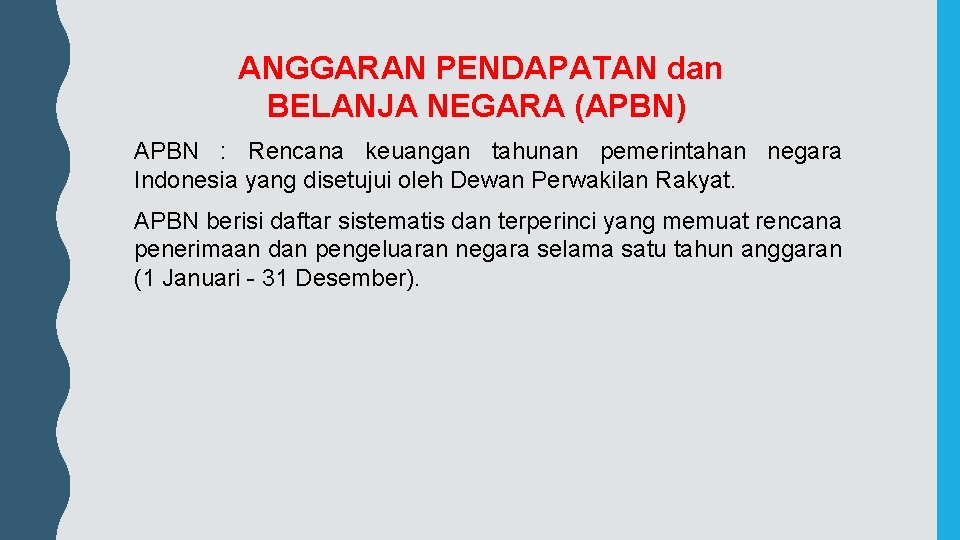 ANGGARAN PENDAPATAN dan BELANJA NEGARA (APBN)

APBN : Rencana keuangan tahunan pemerintahan negara Indonesia yang disetujui oleh Dewan Perwakilan Rakyat.

APBN berisi daftar sistematis dan terperinci yang memuat rencana penerimaan dan pengeluaran negara selama satu tahun anggaran (1 Januari - 31 Desember).